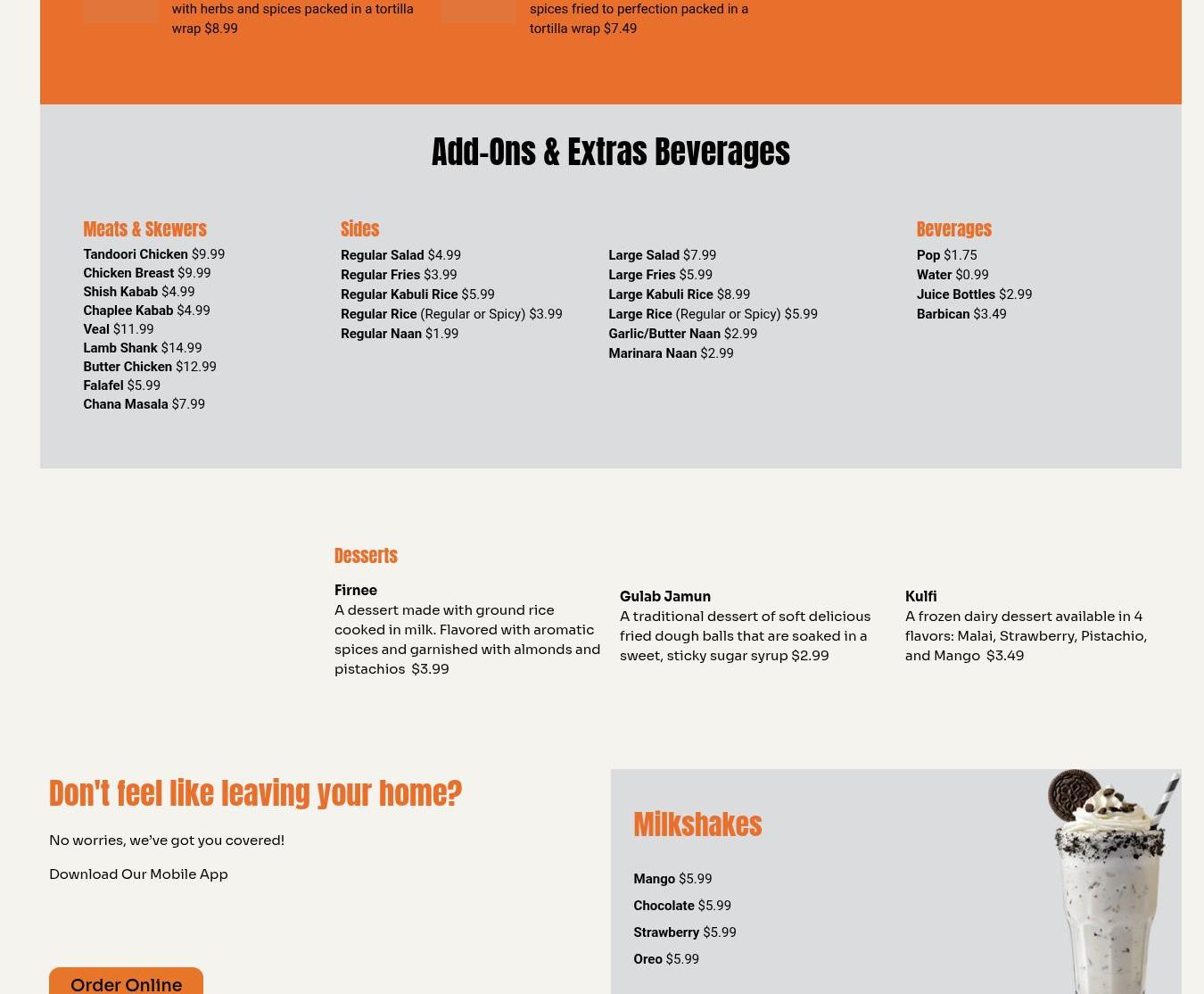 with herbs and spices packed in a tortilla wrap $8.99

spices fried to perfection packed in a tortilla wrap $7.49

Add-Ons & Extras Beverages

Meats & Skewers
Tandoori Chicken $9.99
Chicken Breast $9.99
Shish Kabab $4.99
Chaplee Kabab $4.99
Veal $11.99
Lamb Shank $14.99
Butter Chicken $12.99
Falafel $5.99
Chana Masala $7.99

Sides
Regular Salad $4.99
Regular Fries $3.99
Regular Kabuli Rice $5.99
Regular Rice (Regular or Spicy) $3.99
Regular Naan $1.99

Large Salad $7.99
Large Fries $5.99
Large Kabuli Rice $8.99
Large Rice (Regular or Spicy) $5.99
Garlic/Butter Naan $2.99
Marinara Naan $2.99

Beverages
Pop $1.75
Water $0.99
Juice Bottles $2.99
Barbican $3.49

Desserts

Firnee
A dessert made with ground rice cooked in milk. Flavored with aromatic spices and garnished with almonds and pistachios $3.99

Gulab Jamun
A traditional dessert of soft delicious fried dough balls that are soaked in a sweet, sticky sugar syrup $2.99

Kulfi
A frozen dairy dessert available in 4 flavors: Malai, Strawberry, Pistachio, and Mango $3.49

Don't feel like leaving your home?

No worries, we've got you covered!

Download Our Mobile App

Order Online

Milkshakes

Mango $5.99
Chocolate $5.99
Strawberry $5.99
Oreo $5.99